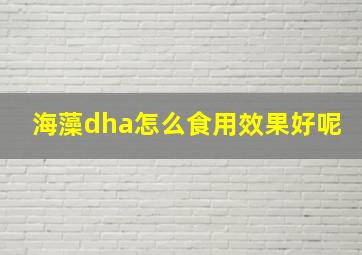 海藻dha怎么食用效果好呢